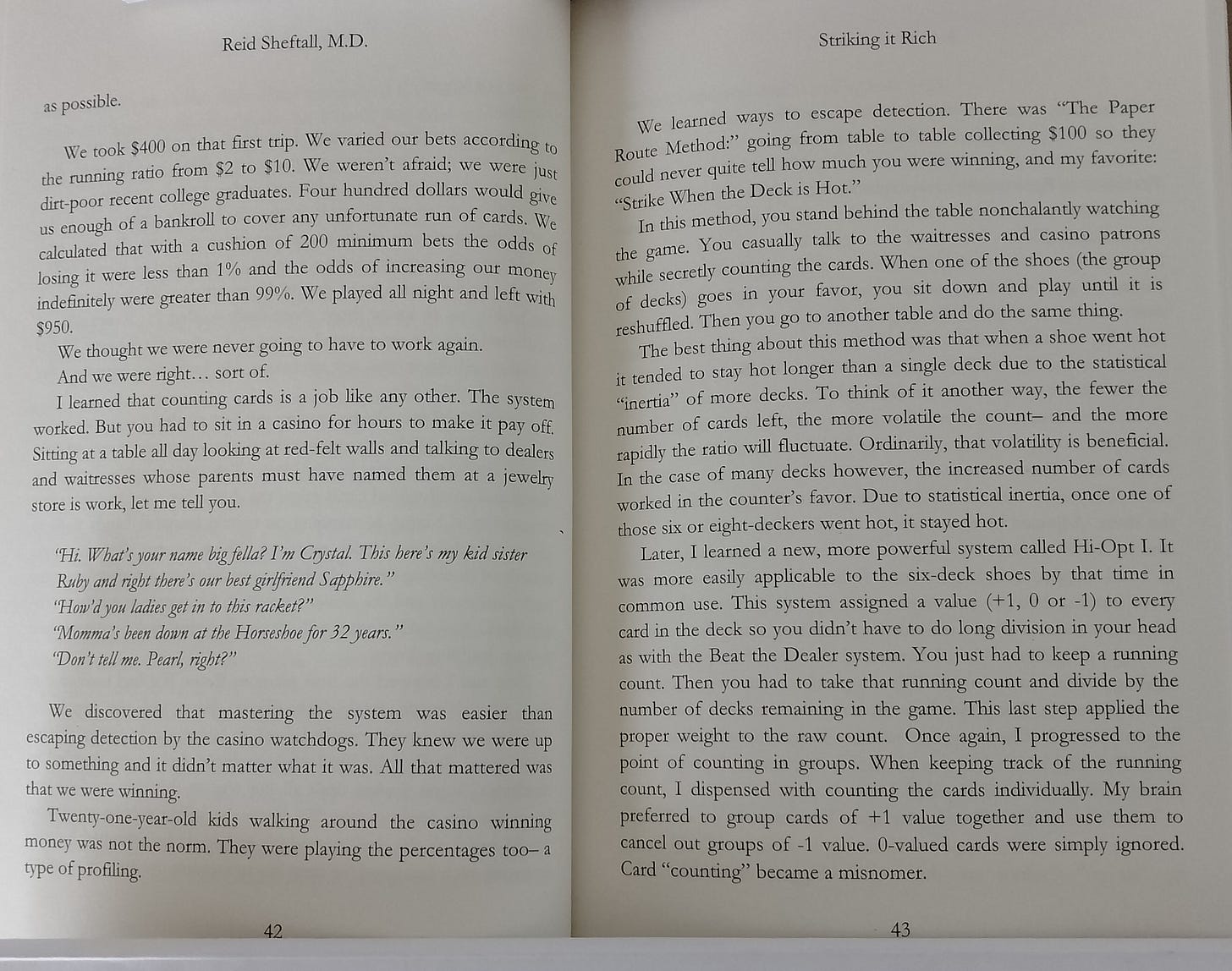 Reid Sheftall, M.D.

as possible.

We took $400 on that first trip. We varied our bets according to the running ratio from $2 to $10. We weren't afraid; we were just dirt-poor recent college graduates. Four hundred dollars would give us enough of a bankroll to cover any unfortunate run of cards. We calculated that with a cushion of 200 minimum bets the odds of losing it were less than 1% and the odds of increasing our money indefinitely were greater than 99%. We played all night and left with $950.

We thought we were never going to have to work again.

And we were right… sort of.

I learned that counting cards is a job like any other. The system worked. But you had to sit in a casino for hours to make it pay off. Sitting at a table all day looking at red-felt walls and talking to dealers and waitresses whose parents must have named them at a jewelry store is work, let me tell you.

"Hi. What's your name big fella? I'm Crystal. This here's my kid sister Ruby and right there's our best girlfriend Sapphire."
"How'd you ladies get in to this racket?"
"Momma's been down at the Horseshoe for 32 years."
"Don't tell me. Pearl, right?"

We discovered that mastering the system was easier than escaping detection by the casino watchdogs. They knew we were up to something and it didn't matter what it was. All that mattered was that we were winning.

Twenty-one-year-old kids walking around the casino winning money was not the norm. They were playing the percentages too– a type of profiling.

42

Striking it Rich

We learned ways to escape detection. There was "The Paper Route Method:" going from table to table collecting $100 so they could never quite tell how much you were winning, and my favorite: "Strike When the Deck is Hot."

In this method, you stand behind the table nonchalantly watching the game. You casually talk to the waitresses and casino patrons while secretly counting the cards. When one of the shoes (the group of decks) goes in your favor, you sit down and play until it is reshuffled. Then you go to another table and do the same thing.

The best thing about this method was that when a shoe went hot it tended to stay hot longer than a single deck due to the statistical "inertia" of more decks. To think of it another way, the fewer the number of cards left, the more volatile the count– and the more rapidly the ratio will fluctuate. Ordinarily, that volatility is beneficial. In the case of many decks however, the increased number of cards worked in the counter's favor. Due to statistical inertia, once one of those six or eight-deckers went hot, it stayed hot.

Later, I learned a new, more powerful system called Hi-Opt I. It was more easily applicable to the six-deck shoes by that time in common use. This system assigned a value (+1, 0 or -1) to every card in the deck so you didn't have to do long division in your head as with the Beat the Dealer system. You just had to keep a running count. Then you had to take that running count and divide by the number of decks remaining in the game. This last step applied the proper weight to the raw count. Once again, I progressed to the point of counting in groups. When keeping track of the running count, I dispensed with counting the cards individually. My brain preferred to group cards of +1 value together and use them to cancel out groups of -1 value. 0-valued cards were simply ignored. Card "counting" became a misnomer.

43